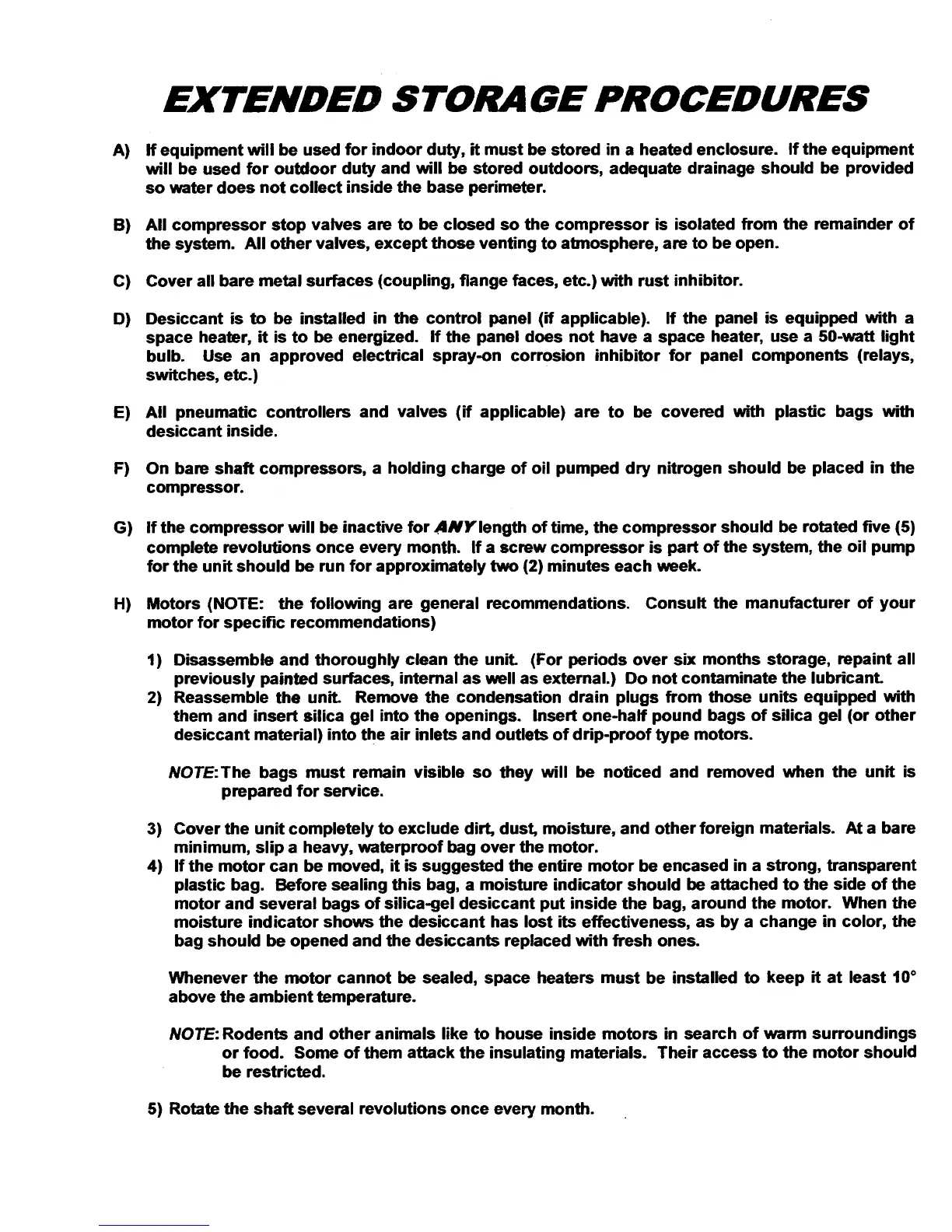 EXTENDED STORAGE PROCEDURES

A) If equipment will be used for indoor duty, it must be stored in a heated enclosure. If the equipment will be used for outdoor duty and will be stored outdoors, adequate drainage should be provided so water does not collect inside the base perimeter.

B) All compressor stop valves are to be closed so the compressor is isolated from the remainder of the system. All other valves, except those venting to atmosphere, are to be open.

C) Cover all bare metal surfaces (coupling, flange faces, etc.) with rust inhibitor.

D) Desiccant is to be installed in the control panel (if applicable). If the panel is equipped with a space heater, it is to be energized. If the panel does not have a space heater, use a 50-watt light bulb. Use an approved electrical spray-on corrosion inhibitor for panel components (relays, switches, etc.)

E) All pneumatic controllers and valves (if applicable) are to be covered with plastic bags with desiccant inside.

F) On bare shaft compressors, a holding charge of oil pumped dry nitrogen should be placed in the compressor.

G) If the compressor will be inactive for ANY length of time, the compressor should be rotated five (5) complete revolutions once every month. If a screw compressor is part of the system, the oil pump for the unit should be run for approximately two (2) minutes each week.

H) Motors (NOTE: the following are general recommendations. Consult the manufacturer of your motor for specific recommendations)

1) Disassemble and thoroughly clean the unit. (For periods over six months storage, repaint all previously painted surfaces, internal as well as external.) Do not contaminate the lubricant.
2) Reassemble the unit. Remove the condensation drain plugs from those units equipped with them and insert silica gel into the openings. Insert one-half pound bags of silica gel (or other desiccant material) into the air inlets and outlets of drip-proof type motors.

NOTE: The bags must remain visible so they will be noticed and removed when the unit is prepared for service.

3) Cover the unit completely to exclude dirt, dust, moisture, and other foreign materials. At a bare minimum, slip a heavy, waterproof bag over the motor.
4) If the motor can be moved, it is suggested the entire motor be encased in a strong, transparent plastic bag. Before sealing this bag, a moisture indicator should be attached to the side of the motor and several bags of silica-gel desiccant put inside the bag, around the motor. When the moisture indicator shows the desiccant has lost its effectiveness, as by a change in color, the bag should be opened and the desiccants replaced with fresh ones.

Whenever the motor cannot be sealed, space heaters must be installed to keep it at least 10° above the ambient temperature.

NOTE: Rodents and other animals like to house inside motors in search of warm surroundings or food. Some of them attack the insulating materials. Their access to the motor should be restricted.

5) Rotate the shaft several revolutions once every month.